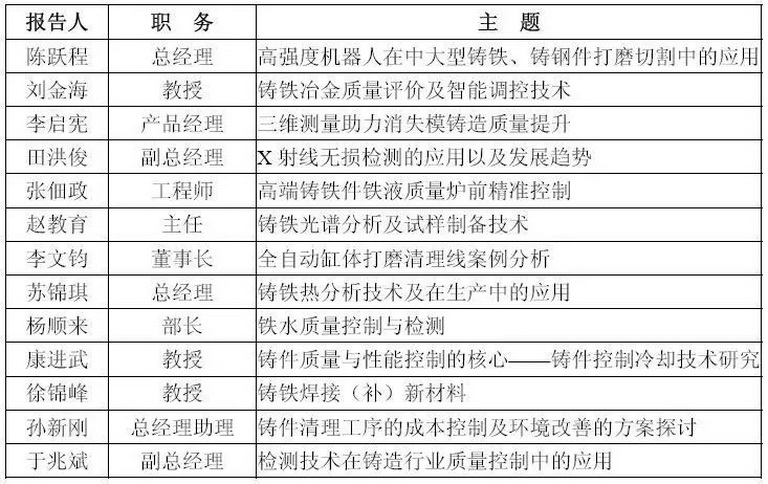 | 报告人 | 职　务 | 主　题 |
|---|---|---|
| 陈跃程 | 总经理 | 高强度机器人在中大型铸铁、铸钢件打磨切割中的应用 |
| 刘金海 | 教授 | 铸铁冶金质量评价及智能调控技术 |
| 李启宪 | 产品经理 | 三维测量助力消失模铸造质量提升 |
| 田洪俊 | 副总经理 | X 射线无损检测的应用以及发展趋势 |
| 张佃政 | 工程师 | 高端铸铁件铁液质量炉前精准控制 |
| 赵教育 | 主任 | 铸铁光谱分析及试样制备技术 |
| 李文钧 | 董事长 | 全自动缸体打磨清理线案例分析 |
| 苏锦琪 | 总经理 | 铸铁热分析技术及在生产中的应用 |
| 杨顺来 | 部长 | 铁水质量控制与检测 |
| 康进武 | 教授 | 铸件质量与性能控制的核心——铸件控制冷却技术研究 |
| 徐锦峰 | 教授 | 铸铁焊接（补）新材料 |
| 孙新刚 | 总经理助理 | 铸件清理工序的成本控制及环境改善的方案探讨 |
| 于兆斌 | 副总经理 | 检测技术在铸造行业质量控制中的应用 |